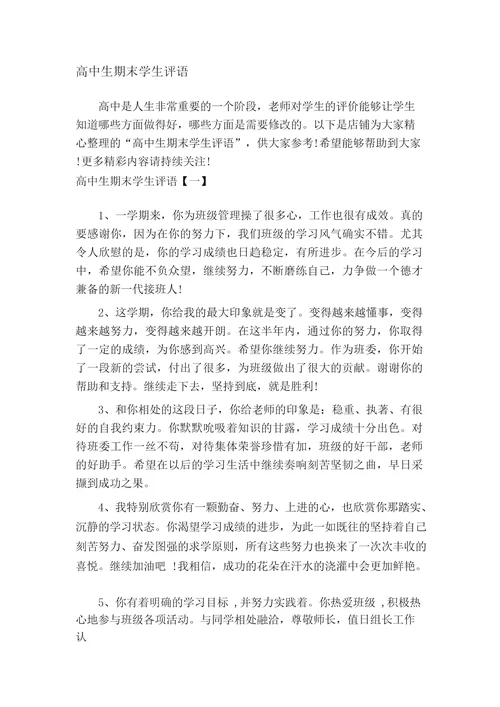 高中生期末学生评语

高中是人生非常重要的一个阶段，老师对学生的评价能够让学生知道哪些方面做得好，哪些方面是需要修改的。以下是店铺为大家精心整理的“高中生期末学生评语”，供大家参考!希望能够帮助到大家!更多精彩内容请持续关注!

高中生期末学生评语【一】

1、一学期来，你为班级管理操了很多心，工作也很有成效。真的要感谢你，因为在你的努力下，我们班级的学习风气确实不错。尤其令人欣慰的是，你的学习成绩也日趋稳定，有所进步。在今后的学习中，希望你能不负众望，继续努力，不断磨练自己，力争做一个德才兼备的新一代接班人!

2、这学期，你给我的最大印象就是变了。变得越来越懂事，变得越来越努力，变得越来越开朗。在这半年内，通过你的努力，你取得了一定的成绩，为你感到高兴。希望你继续努力。作为班委，你开始了一段新的尝试，付出了很多，为班级做出了很大的贡献。谢谢你的帮助和支持。继续走下去，坚持到底，就是胜利!

3、和你相处的这段日子，你给老师的印象是：稳重、执著、有很好的自我约束力。你默默吮吸着知识的甘露，学习成绩十分出色。对待班委工作一丝不苟，对待集体荣誉珍惜有加，班级的好干部，老师的好助手。希望在以后的学习生活中继续奏响刻苦坚韧之曲，早日采撷到成功之果。

4、我特别欣赏你有一颗勤奋、努力、上进的心，也欣赏你那踏实、沉静的学习状态。你渴望学习成绩的进步，为此一如既往的坚持着自己刻苦努力、奋发图强的求学原则，所有这些努力也换来了一次次丰收的喜悦。继续加油吧 !我相信，成功的花朵在汗水的浇灌中会更加鲜艳。

5、你有着明确的学习目标 ,并努力实践着。你热爱班级 ,积极热心地参与班级各项活动。与同学相处融洽，尊敬师长，值日组长工作认